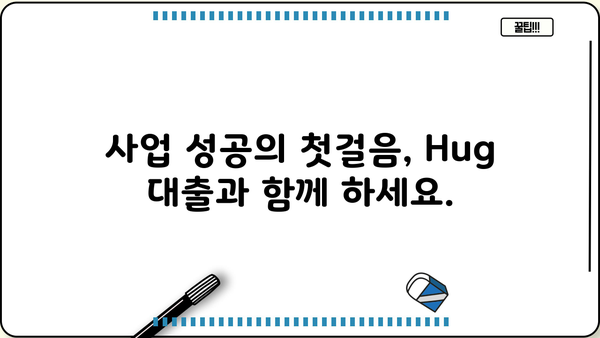 꿀팁!!!

사업 성공의 첫걸음, Hug 대출과 함께 하세요.